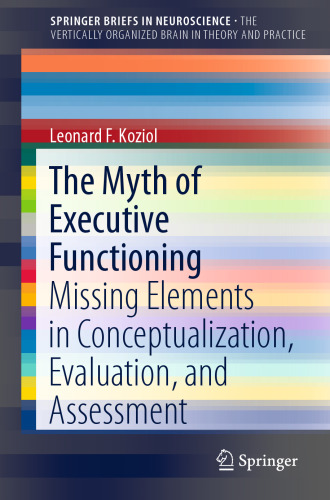 SPRINGER BRIEFS IN NEUROSCIENCE · THE VERTICALLY ORGANIZED BRAIN IN THEORY AND PRACTICE

Leonard F. Koziol

The Myth of Executive Functioning

Missing Elements in Conceptualization, Evaluation, and Assessment

Springer